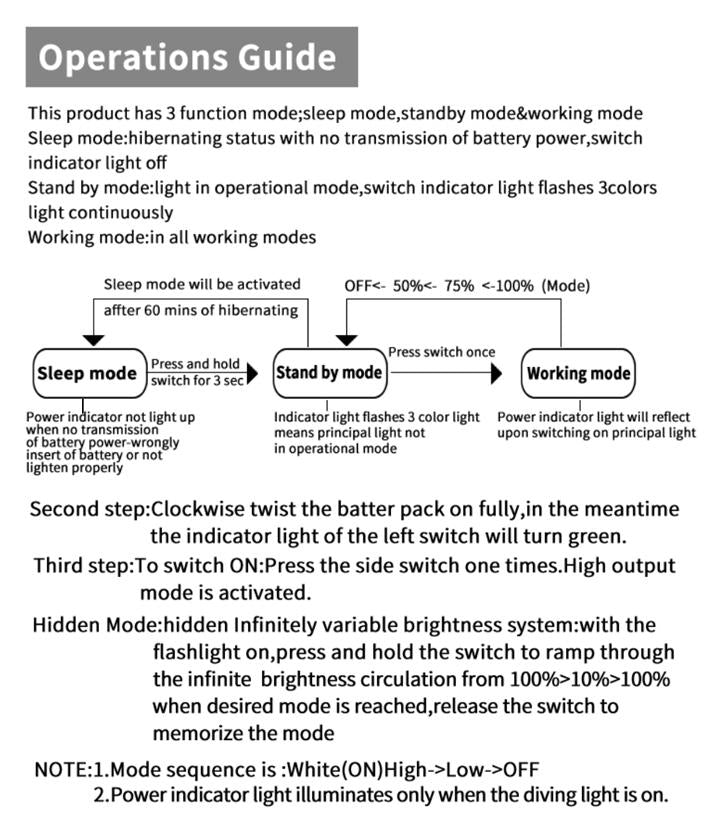 Operations Guide

This product has 3 function mode;sleep mode,standby mode&working mode
Sleep mode:hibernating status with no transmission of battery power,switch indicator light off
Stand by mode:light in operational mode,switch indicator light flashes 3colors light continuously
Working mode:in all working modes

Sleep mode will be activated
affter 60 mins of hibernating

OFF<- 50%<- 75% <-100% (Mode)

Sleep mode

Press and hold switch for 3 sec

Stand by mode

Press switch once

Working mode

Power indicator not light up when no transmission of battery power-wrongly insert of battery or not lighten properly

Indicator light flashes 3 color light means principal light not in operational mode

Power indicator light will reflect upon switching on principal light

Second step:Clockwise twist the batter pack on fully,in the meantime the indicator light of the left switch will turn green.

Third step:To switch ON:Press the side switch one times.High output mode is activated.

Hidden Mode:hidden Infinitely variable brightness system:with the flashlight on,press and hold the switch to ramp through the infinite brightness circulation from 100%>10%>100% when desired mode is reached,release the switch to memorize the mode

NOTE:1.Mode sequence is :White(ON)High->Low->OFF
2.Power indicator light illuminates only when the diving light is on.